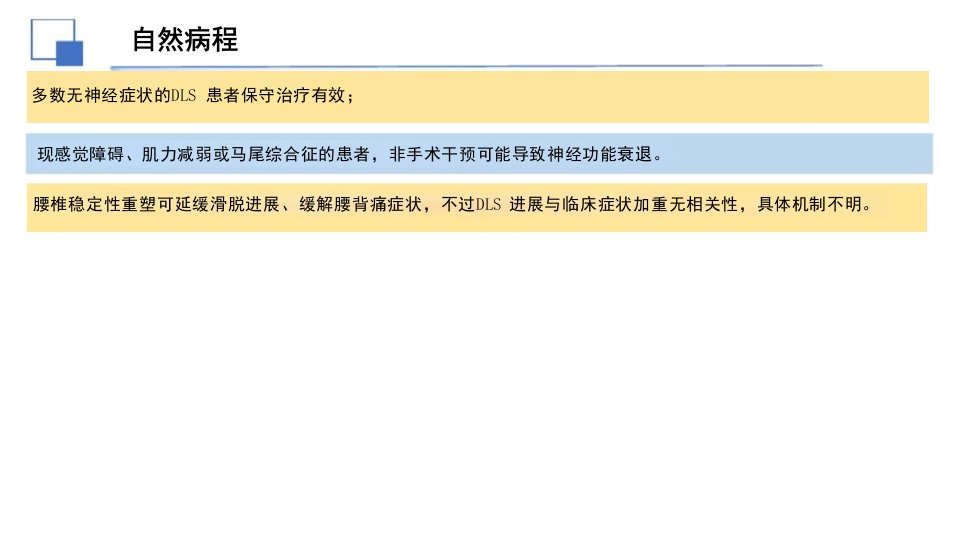 自然病程

多数无神经症状的DLS患者保守治疗有效；

现感觉障碍、肌力减弱或马尾综合征的患者，非手术干预可能导致神经功能衰退。

腰椎稳定性重塑可延缓滑脱进展、缓解腰背痛症状，不过DLS进展与临床症状加重无相关性，具体机制不明。